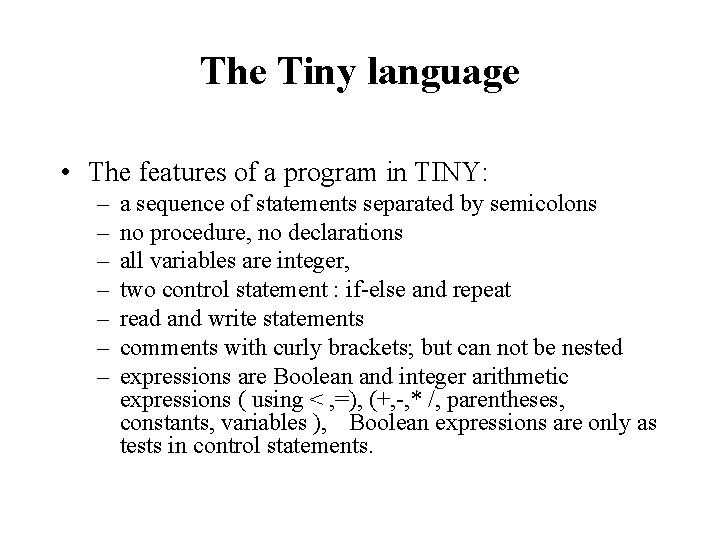 The Tiny language

• The features of a program in TINY:
– a sequence of statements separated by semicolons
– no procedure, no declarations
– all variables are integer,
– two control statement : if-else and repeat
– read and write statements
– comments with curly brackets; but can not be nested
– expressions are Boolean and integer arithmetic expressions ( using < ,=), (+,-,* /, parentheses, constants, variables ), Boolean expressions are only as tests in control statements.